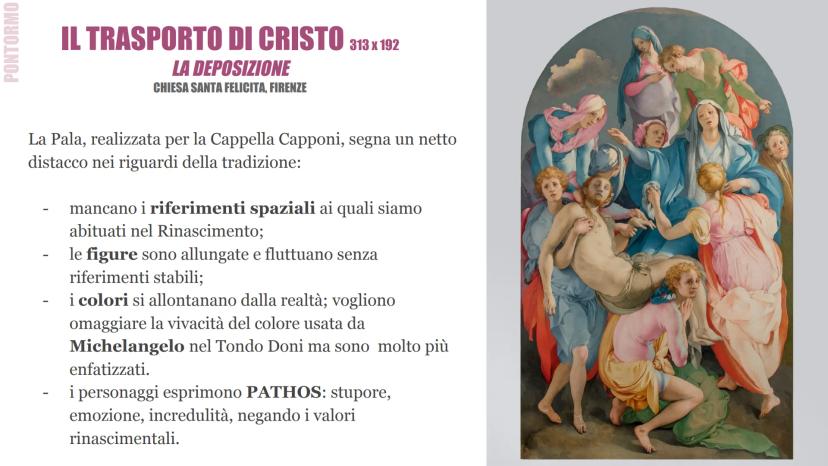 PONTORMO

IL TRASPORTO DI CRISTO 313 x 192

LA DEPOSIZIONE

CHIESA SANTA FELICITA, FIRENZE

La Pala, realizzata per la Cappella Capponi, segna un netto distacco nei riguardi della tradizione:

- mancano i riferimenti spaziali ai quali siamo abituati nel Rinascimento;
- le figure sono allungate e fluttuano senza riferimenti stabili;
- i colori si allontanano dalla realtà; vogliono omaggiare la vivacità del colore usata da Michelangelo nel Tondo Doni ma sono molto più enfatizzati.
- i personaggi esprimono PATHOS: stupore, emozione, incredulità, negando i valori rinascimentali.